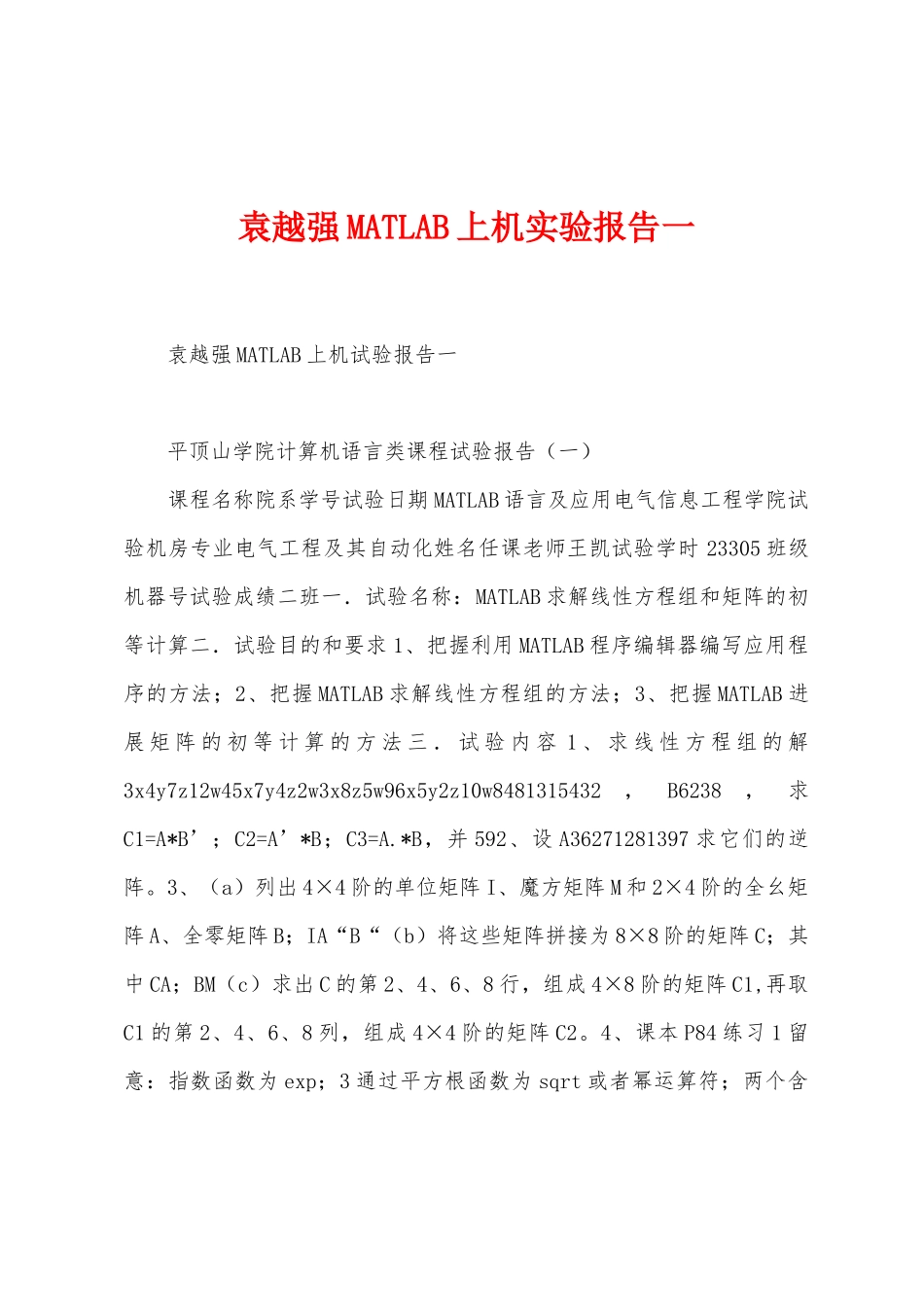 袁越强MATLAB上机实验报告一

袁越强MATLAB上机试验报告一

平顶山学院计算机语言类课程试验报告（一）

课程名称院系学号试验日期MATLAB语言及应用电气信息工程学院试验机房专业电气工程及其自动化姓名任课老师王凯试验学时23305班级机器号试验成绩二班一．试验名称：MATLAB求解线性方程组和矩阵的初等计算二．试验目的和要求1、把握利用MATLAB程序编辑器编写应用程序的方法；2、把握MATLAB求解线性方程组的方法；3、把握MATLAB进展矩阵的初等计算的方法三．试验内容1、求线性方程组的解3x4y7z12w45x7y4z2w3x8z5w96x5y2z10w8481315432 ， B6238 ， 求C1=A*B’；C2=A’*B；C3=A.*B，并592、设A36271281397求它们的逆阵。3、（a）列出4×4阶的单位矩阵I、魔方矩阵M和2×4阶的全幺矩阵A、全零矩阵B；IA“B“（b）将这些矩阵拼接为8×8阶的矩阵C；其中CA；BM（c）求出C的第2、4、6、8行，组成4×8阶的矩阵C1,再取C1的第2、4、6、8列，组成4×4阶的矩阵C2。4、课本P84练习1留意：指数函数为exp；3通过平方根函数为sqrt或者幂运算符；两个含